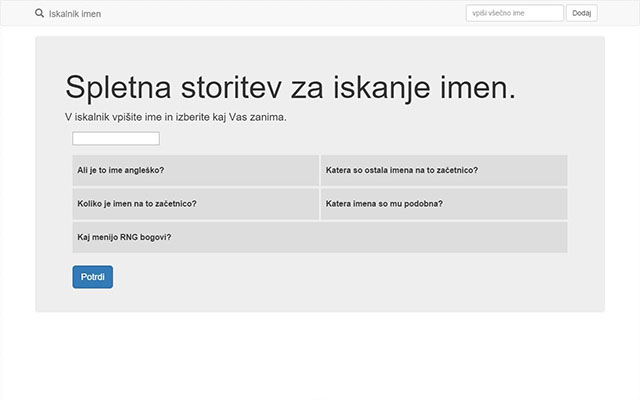 Iskalnik imen

vpiši všečno ime

Dodaj

Spletna storitev za iskanje imen.

V iskalnik vpišite ime in izberite kaj Vas zanima.

Ali je to ime angleško?

Katera so ostala imena na to začetnico?

Koliko je imen na to začetnico?

Katera imena so mu podobna?

Kaj menijo RNG bogovi?

Potrdi